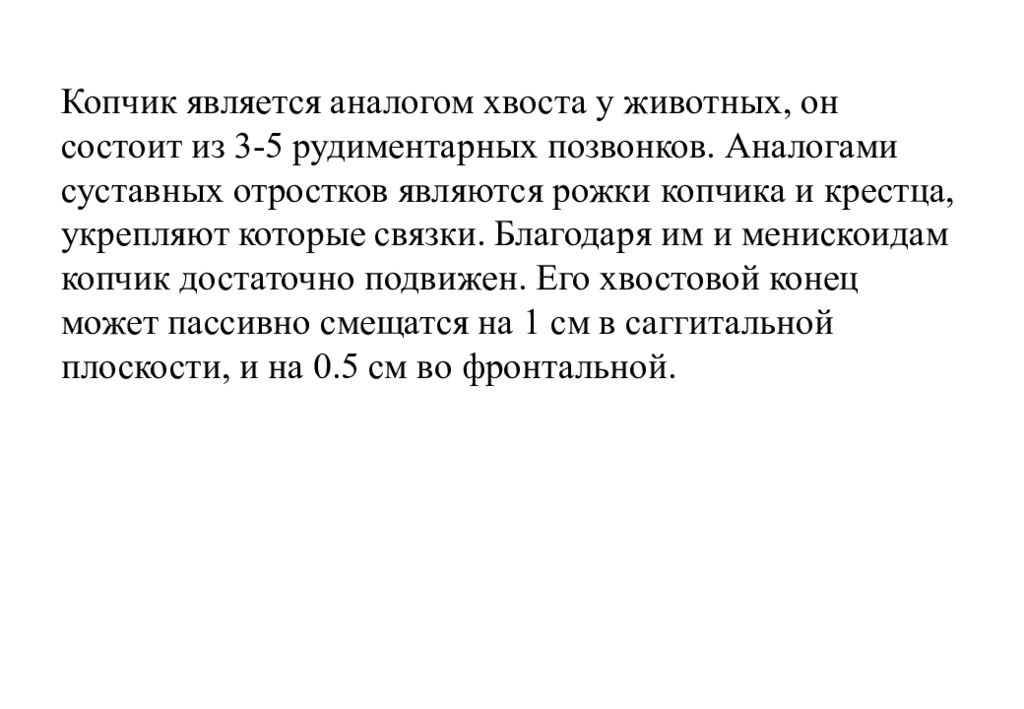 Копчик является аналогом хвоста у животных, он состоит из 3-5 рудиментарных позвонков. Аналогами суставных отростков являются рожки копчика и крестца, укрепляют которые связки. Благодаря им и менискоидам копчик достаточно подвижен. Его хвостовой конец может пассивно смещатся на 1 см в саггитальной плоскости, и на 0.5 см во фронтальной.